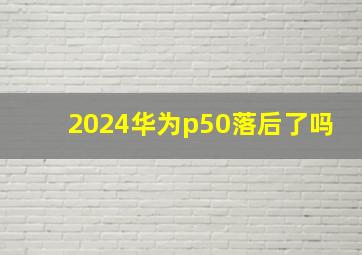 2024华为p50落后了吗